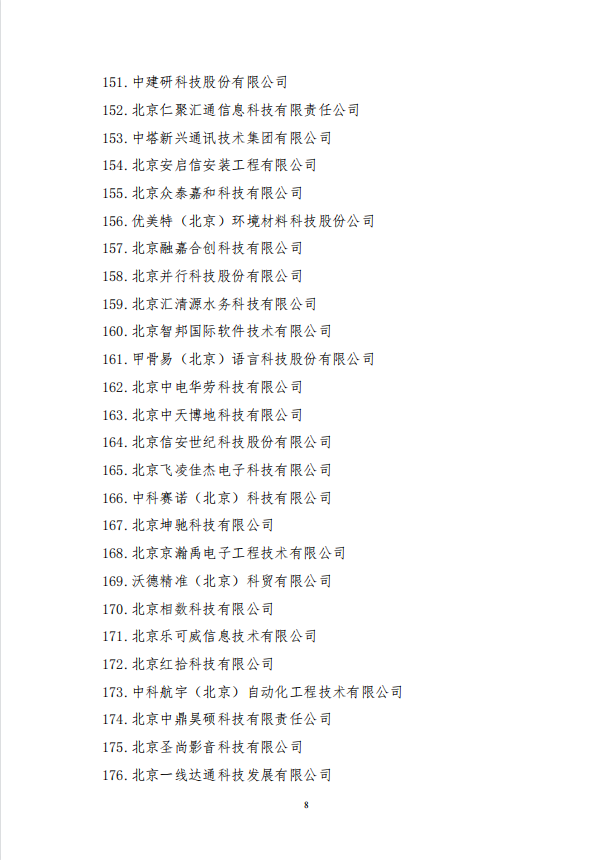 151. 中建研科技股份有限公司
152. 北京仁聚汇通信息科技有限责任公司
153. 中塔新兴通讯技术集团有限公司
154. 北京安启信安装工程有限公司
155. 北京众泰嘉和科技有限公司
156. 优美特（北京）环境材料科技股份公司
157. 北京融嘉合创科技有限公司
158. 北京并行科技股份有限公司
159. 北京汇清源水务科技有限公司
160. 北京智邦国际软件技术有限公司
161. 甲骨易（北京）语言科技股份有限公司
162. 北京中电华劳科技有限公司
163. 北京中天博地科技有限公司
164. 北京信安世纪科技股份有限公司
165. 北京飞凌佳杰电子科技有限公司
166. 中科赛诺（北京）科技有限公司
167. 北京坤驰科技有限公司
168. 北京京瀚禹电子工程技术有限公司
169. 沃德精准（北京）科贸有限公司
170. 北京相数科技有限公司
171. 北京乐可威信息技术有限公司
172. 北京红拾科技有限公司
173. 中科航宇（北京）自动化工程技术有限公司
174. 北京中鼎昊硕科技有限责任公司
175. 北京圣尚影音科技有限公司
176. 北京一线达通科技发展有限公司

8